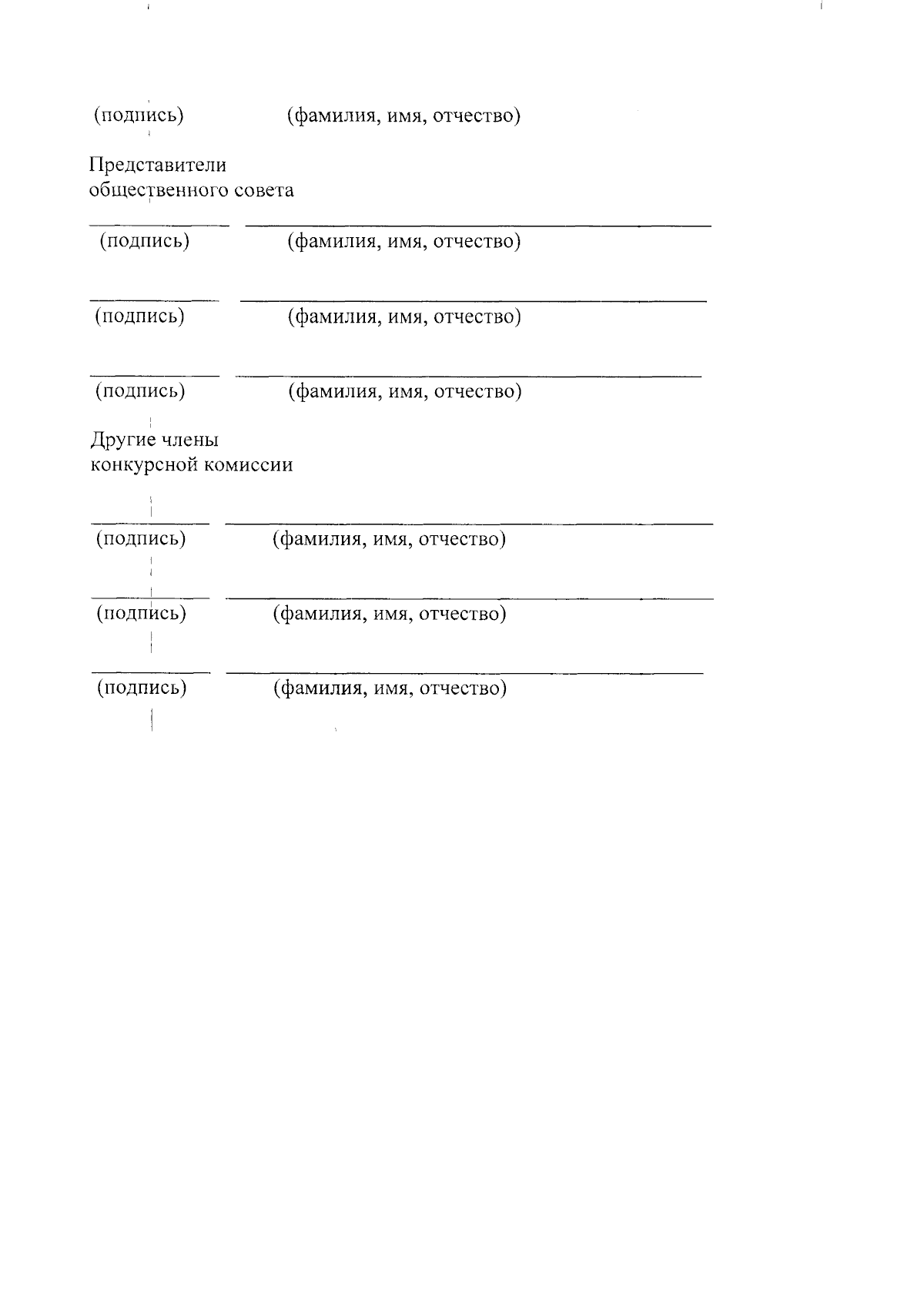 (подпись) (фамилия, имя, отчество)

Представители общественного совета

(подпись) (фамилия, имя, отчество)

(подпись) (фамилия, имя, отчество)

(подпись) (фамилия, имя, отчество)

Другие члены конкурсной комиссии

(подпись) (фамилия, имя, отчество)

(подпись) (фамилия, имя, отчество)

(подпись) (фамилия, имя, отчество)